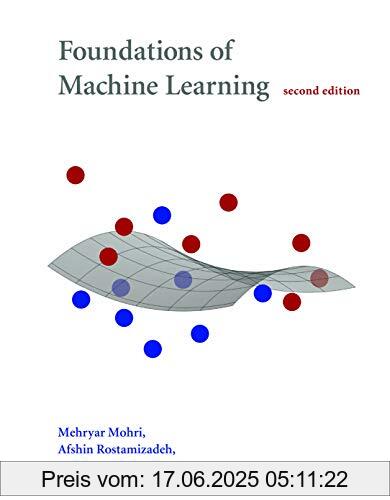 Foundations of Machine Learning second edition

Mehryar Mohri,
Afshin Rostamizadeh,

Preis vom: 17.06.2025 05:11:22